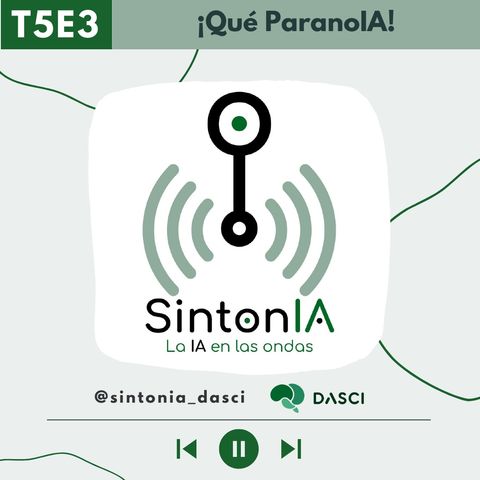 T5E3

¡Qué ParanoIA!

SintonIA

La IA en las ondas

@sintonia_dasci

DASCI